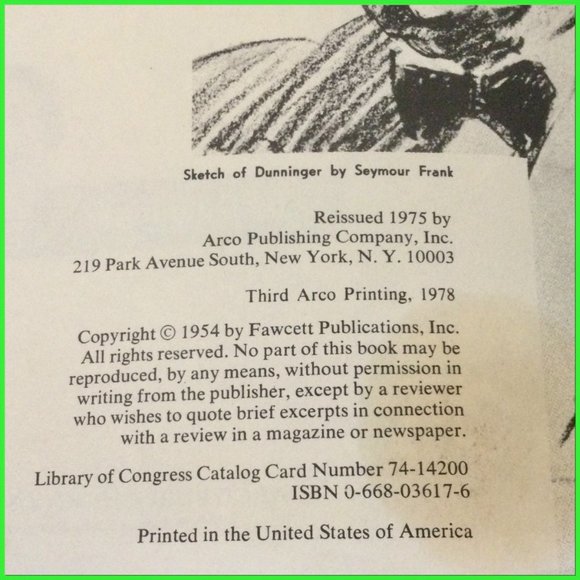 Sketch of Dunninger by Seymour Frank

Reissued 1975 by
Arco Publishing Company, Inc.
219 Park Avenue South, New York, N. Y. 10003

Third Arco Printing, 1978

Copyright © 1954 by Fawcett Publications, Inc. All rights reserved. No part of this book may be reproduced, by any means, without permission in writing from the publisher, except by a reviewer who wishes to quote brief excerpts in connection with a review in a magazine or newspaper.

Library of Congress Catalog Card Number 74-14200
ISBN 0-668-03617-6

Printed in the United States of America